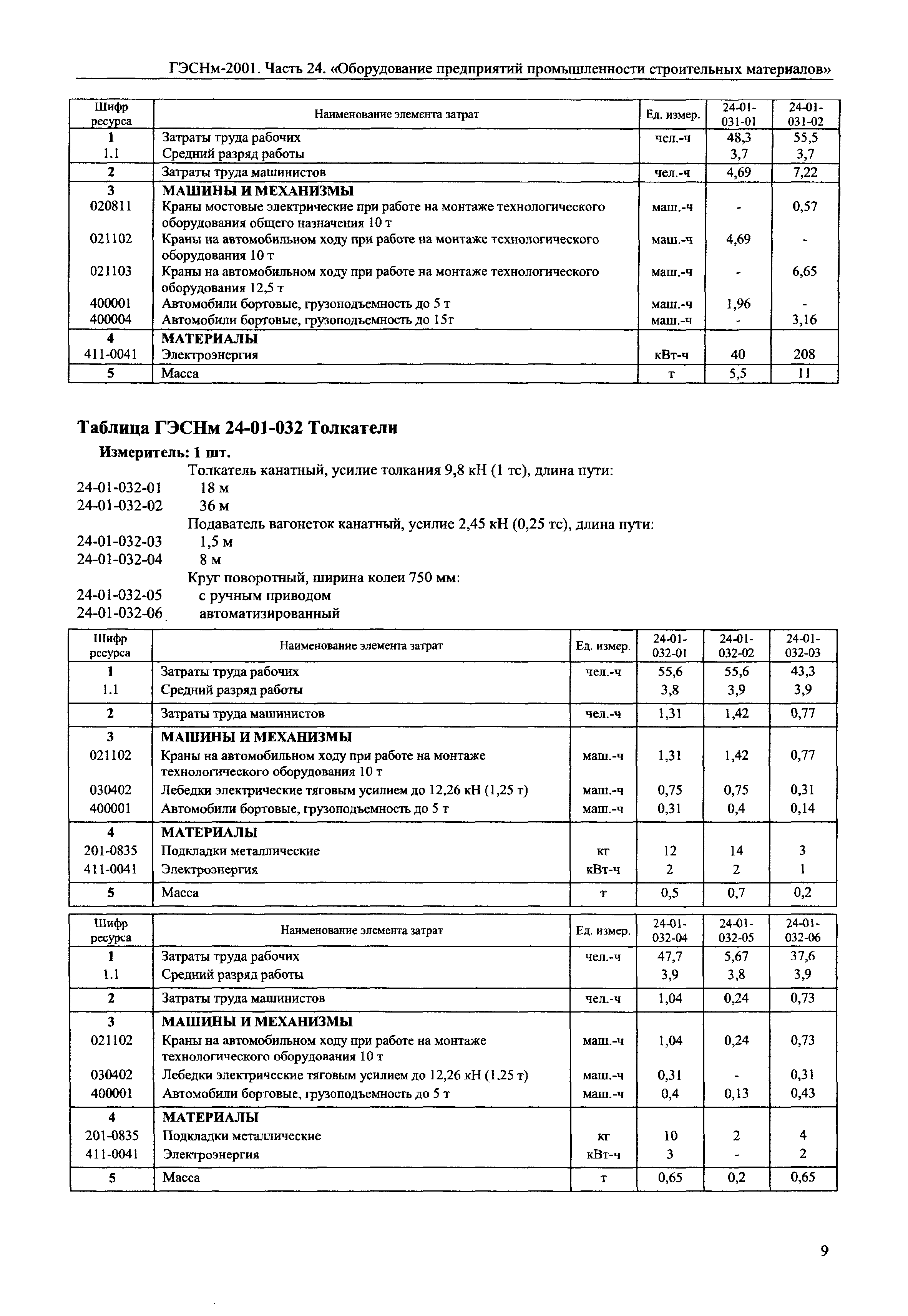 ГЭСНм-2001. Часть 24. «Оборудование предприятий промышленности строительных материалов»

| Шифр ресурса | Наименование элемента затрат | Ед. измер. | 24-01-031-01 | 24-01-031-02 |
|---|---|---|---|---|
| 1 | Затраты труда рабочих | чел.-ч | 48,3 | 55,5 |
| 1.1 | Средний разряд работы | | 3,7 | 3,7 |
| 2 | Затраты труда машинистов | чел.-ч | 4,69 | 7,22 |
| 3 | МАШИНЫ И МЕХАНИЗМЫ | | | |
| 020811 | Краны мостовые электрические при работе на монтаже технологического оборудования общего назначения 10 т | маш.-ч | - | 0,57 |
| 021102 | Краны на автомобильном ходу при работе на монтаже технологического оборудования 10 т | маш.-ч | 4,69 | - |
| 021103 | Краны на автомобильном ходу при работе на монтаже технологического оборудования 12,5 т | маш.-ч | - | 6,65 |
| 400001 | Автомобили бортовые, грузоподъемность до 5 т | маш.-ч | 1,96 | - |
| 400004 | Автомобили бортовые, грузоподъемность до 15т | маш.-ч | - | 3,16 |
| 4 | МАТЕРИАЛЫ | | | |
| 411-0041 | Электроэнергия | кВт-ч | 40 | 208 |
| 5 | Масса | т | 5,5 | 11 |

Таблица ГЭСНм 24-01-032 Толкатели

Измеритель: 1 шт.

Толкатель канатный, усилие толкания 9,8 кН (1 тс), длина пути:
24-01-032-01 18 м
24-01-032-02 36 м
Подаватель вагонеток канатный, усилие 2,45 кН (0,25 тс), длина пути:
24-01-032-03 1,5 м
24-01-032-04 8 м
Круг поворотный, ширина колеи 750 мм:
24-01-032-05 с ручным приводом
24-01-032-06 автоматизированный

| Шифр ресурса | Наименование элемента затрат | Ед. измер. | 24-01-032-01 | 24-01-032-02 | 24-01-032-03 |
|---|---|---|---|---|---|
| 1 | Затраты труда рабочих | чел.-ч | 55,6 | 55,6 | 43,3 |
| 1.1 | Средний разряд работы | | 3,8 | 3,9 | 3,9 |
| 2 | Затраты труда машинистов | чел.-ч | 1,31 | 1,42 | 0,77 |
| 3 | МАШИНЫ И МЕХАНИЗМЫ | | | | |
| 021102 | Краны на автомобильном ходу при работе на монтаже технологического оборудования 10 т | маш.-ч | 1,31 | 1,42 | 0,77 |
| 030402 | Лебедки электрические тяговым усилием до 12,26 кН (1,25 т) | маш.-ч | 0,75 | 0,75 | 0,31 |
| 400001 | Автомобили бортовые, грузоподъемность до 5 т | маш.-ч | 0,31 | 0,4 | 0,14 |
| 4 | МАТЕРИАЛЫ | | | | |
| 201-0835 | Подкладки металлические | кг | 12 | 14 | 3 |
| 411-0041 | Электроэнергия | кВт-ч | 2 | 2 | 1 |
| 5 | Масса | т | 0,5 | 0,7 | 0,2 |

| Шифр ресурса | Наименование элемента затрат | Ед. измер. | 24-01-032-04 | 24-01-032-05 | 24-01-032-06 |
|---|---|---|---|---|---|
| 1 | Затраты труда рабочих | чел.-ч | 47,7 | 5,67 | 37,6 |
| 1.1 | Средний разряд работы | | 3,9 | 3,8 | 3,9 |
| 2 | Затраты труда машинистов | чел.-ч | 1,04 | 0,24 | 0,73 |
| 3 | МАШИНЫ И МЕХАНИЗМЫ | | | | |
| 021102 | Краны на автомобильном ходу при работе на монтаже технологического оборудования 10 т | маш.-ч | 1,04 | 0,24 | 0,73 |
| 030402 | Лебедки электрические тяговым усилием до 12,26 кН (1,25 т) | маш.-ч | 0,31 | - | 0,31 |
| 400001 | Автомобили бортовые, грузоподъемность до 5 т | маш.-ч | 0,4 | 0,13 | 0,43 |
| 4 | МАТЕРИАЛЫ | | | | |
| 201-0835 | Подкладки металлические | кг | 10 | 2 | 4 |
| 411-0041 | Электроэнергия | кВт-ч | 3 | - | 2 |
| 5 | Масса | т | 0,65 | 0,2 | 0,65 |

9